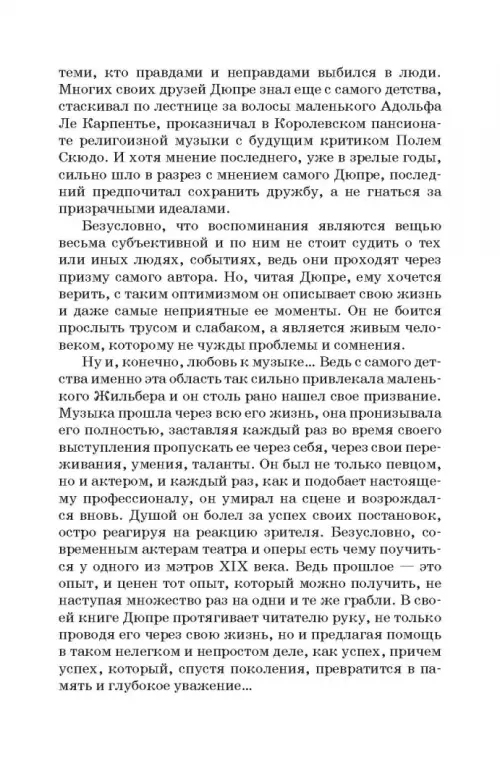 теми, кто правдами и неправдами выбился в люди. Многих своих друзей Дюпре знал еще с самого детства, стаскивал по лестнице за волосы маленького Адольфа Ле Карпентье, проказничал в Королевском пансионате религиозной музыки с будущим критиком Полем Скюдо. И хотя мнение последнего, уже в зрелые годы, сильно шло в разрез с мнением самого Дюпре, последний предпочитал сохранить дружбу, а не гнаться за призрачными идеалами.

Безусловно, что воспоминания являются вещью весьма субъективной и по ним не стоит судить о тех или иных людях, событиях, ведь они проходят через призму самого автора. Но, читая Дюпре, ему хочется верить, с таким оптимизмом он описывает свою жизнь и даже самые неприятные ее моменты. Он не боится прослыть трусом и слабаком, а является живым человеком, которому не чужды проблемы и сомнения.

Ну и, конечно, любовь к музыке... Ведь с самого детства именно эта область так сильно привлекала маленького Жильбера и он столь рано нашел свое призвание. Музыка прошла через всю его жизнь, она пронизывала его полностью, заставляя каждый раз во время своего выступления пропускать ее через себя, через свои переживания, умения, таланты. Он был не только певцом, но и актером, и каждый раз, как и подобает настоящему профессионалу, он умирал на сцене и возрождался вновь. Душой он болел за успех своих постановок, остро реагируя на реакцию зрителя. Безусловно, современным актерам театра и оперы есть чему поучиться у одного из мэтров XIX века. Ведь прошлое — это опыт, и ценен тот опыт, который можно получить, не наступая множество раз на одни и те же грабли. В своей книге Дюпре протягивает читателю руку, не только проводя его через свою жизнь, но и предлагая помощь в таком нелегком и непростом деле, как успех, причем успех, который, спустя поколения, превратится в память и глубокое уважение...